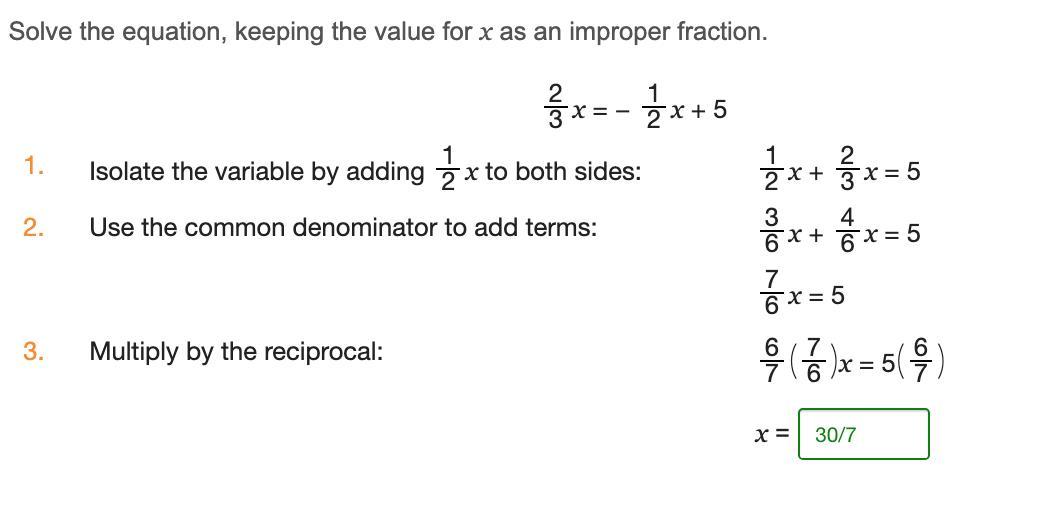 Solve the equation, keeping the value for $x$ as an improper fraction.

$\frac{2}{3}x = -\frac{1}{2}x + 5$

1. Isolate the variable by adding $\frac{1}{2}x$ to both sides: $\frac{1}{2}x + \frac{2}{3}x = 5$

2. Use the common denominator to add terms: $\frac{3}{6}x + \frac{4}{6}x = 5$

$\frac{7}{6}x = 5$

3. Multiply by the reciprocal: $\frac{6}{7}\left(\frac{7}{6}\right)x = 5\left(\frac{6}{7}\right)$

$x =$ 30/7